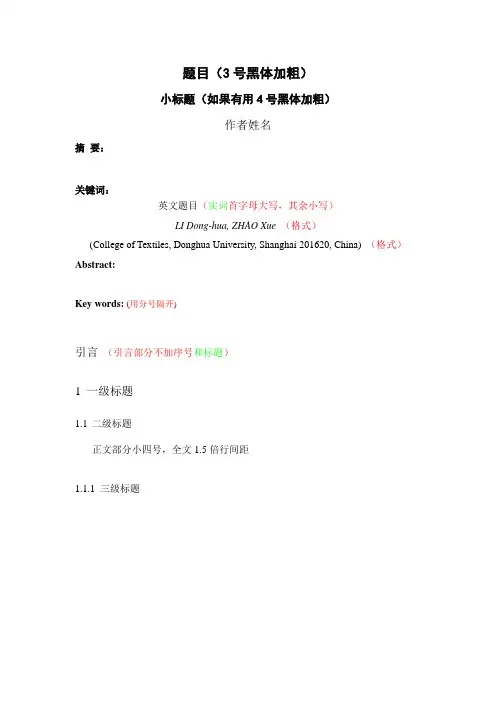 题目（3 号黑体加粗）

小标题（如果有用 4 号黑体加粗）

作者姓名

摘 要：

关键词：

英文题目（实词首字母大写，其余小写）

LI Dong-hua, ZHAO Xue （格式）

(College of Textiles, Donghua University, Shanghai 201620, China) （格式）

Abstract:

Key words: (用分号隔开)

引言 （引言部分不加序号和标题）

1 一级标题

1.1 二级标题

正文部分小四号，全文 1.5 倍行间距

1.1.1 三级标题